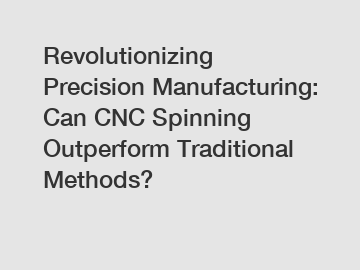 Revolutionizing Precision Manufacturing: Can CNC Spinning Outperform Traditional Methods?